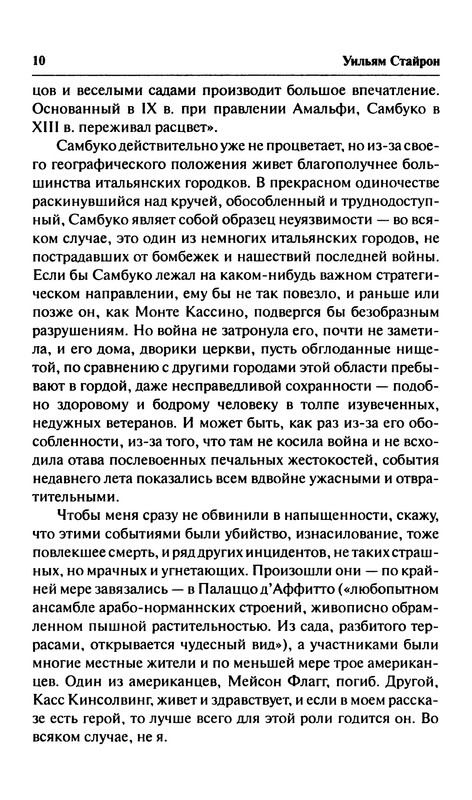 10 Уильям Стайрон

цов и веселыми садами производит большое впечатление. Основанный в IX в. при правлении Амальфи, Самбуко в XIII в. переживал расцвет».

Самбуко действительно уже не процветает, но из-за своего географического положения живет благополучнее большинства итальянских городков. В прекрасном одиночестве раскинувшийся над кручей, обособленный и труднодоступный, Самбуко являет собой образец неуязвимости — во всяком случае, это один из немногих итальянских городов, не пострадавших от бомбежек и нашествий последней войны. Если бы Самбуко лежал на каком-нибудь важном стратегическом направлении, ему бы не так повезло, и раньше или позже он, как Монте Кассино, подвергся бы безобразным разрушениям. Но война не затронула его, почти не заметила, и его дома, дворики церкви, пусть обглоданные нищетой, по сравнению с другими городами этой области пребывают в гордой, даже несправедливой сохранности — подобно здоровому и бодрому человеку в толпе изувеченных, недужных ветеранов. И может быть, как раз из-за его обособленности, из-за того, что там не косила война и не всходила отава послевоенных печальных жестокостей, события недавнего лета показались всем вдвойне ужасными и отвратительными.

Чтобы меня сразу не обвинили в напыщенности, скажу, что этими событиями были убийство, изнасилование, тоже повлекшее смерть, и ряд других инцидентов, не таких страшных, но мрачных и угнетающих. Произошли они — по крайней мере завязались — в Палаццо д'Аффитто («любопытном ансамбле арабо-норманнских строений, живописно обрамленном пышной растительностью. Из сада, разбитого террасами, открывается чудесный вид»), а участниками были многие местные жители и по меньшей мере трое американцев. Один из американцев, Мейсон Флагг, погиб. Другой, Касс Кинсолвинг, живет и здравствует, и если в моем рассказе есть герой, то лучше всего для этой роли годится он. Во всяком случае, не я.